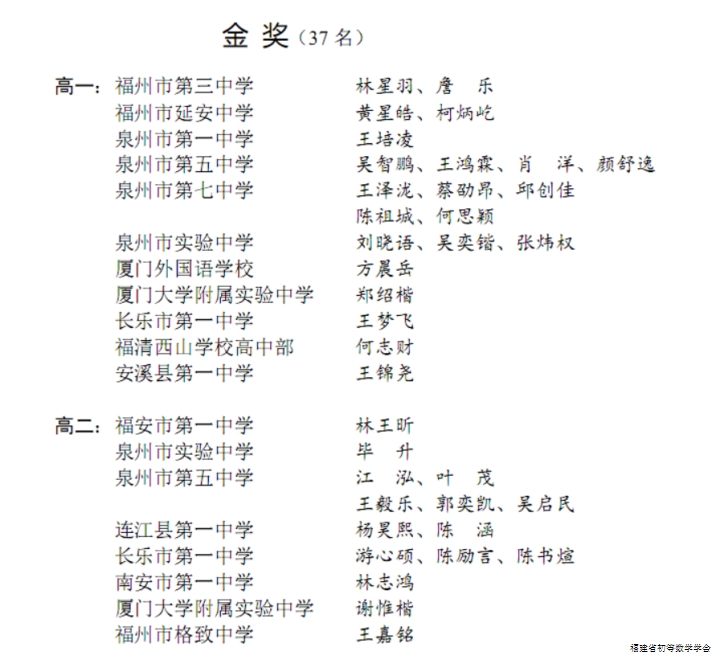 金 奖（37 名）

高一：福州市第三中学　林星羽、詹　乐
福州市延安中学　黄星皓、柯炳屹
泉州市第一中学　王培凌
泉州市第五中学　吴智鹏、王鸿霖、肖　洋、颜舒逸
泉州市第七中学　王泽泷、蔡劭昂、邱创佳
陈祖城、何思颖
泉州市实验中学　刘晓语、吴奕锴、张炜权
厦门外国语学校　方晨岳
厦门大学附属实验中学　郑绍楷
长乐市第一中学　王梦飞
福清西山学校高中部　何志财
安溪县第一中学　王锦尧

高二：福安市第一中学　林王昕
泉州市实验中学　毕　升
泉州市第五中学　江　泓、叶　茂
王毅乐、郭奕凯、吴启民
连江县第一中学　杨昊熙、陈　涵
长乐市第一中学　游心硕、陈励言、陈书煊
南安市第一中学　林志鸿
厦门大学附属实验中学　谢惟楷
福州市格致中学　王嘉铭

福建省初等数学学会